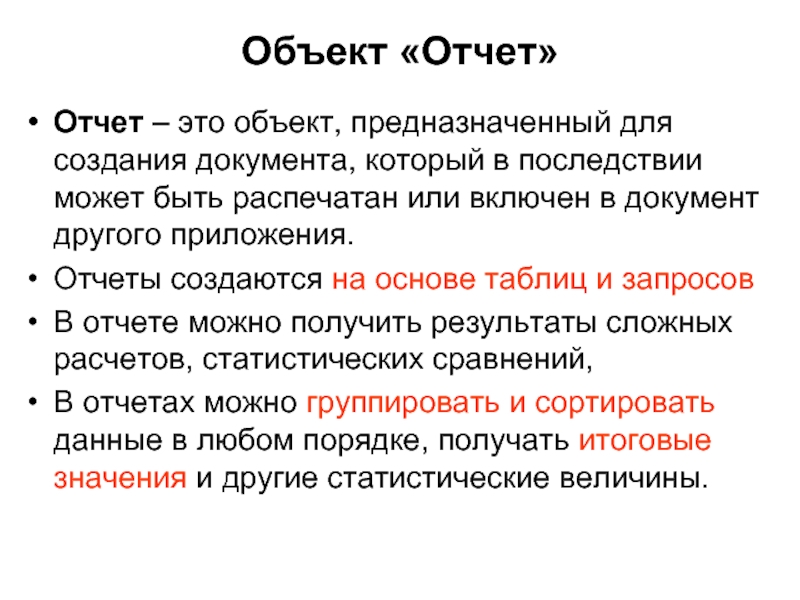 Объект «Отчет»

• Отчет – это объект, предназначенный для создания документа, который в последствии может быть распечатан или включен в документ другого приложения.

• Отчеты создаются на основе таблиц и запросов

• В отчете можно получить результаты сложных расчетов, статистических сравнений,

• В отчетах можно группировать и сортировать данные в любом порядке, получать итоговые значения и другие статистические величины.